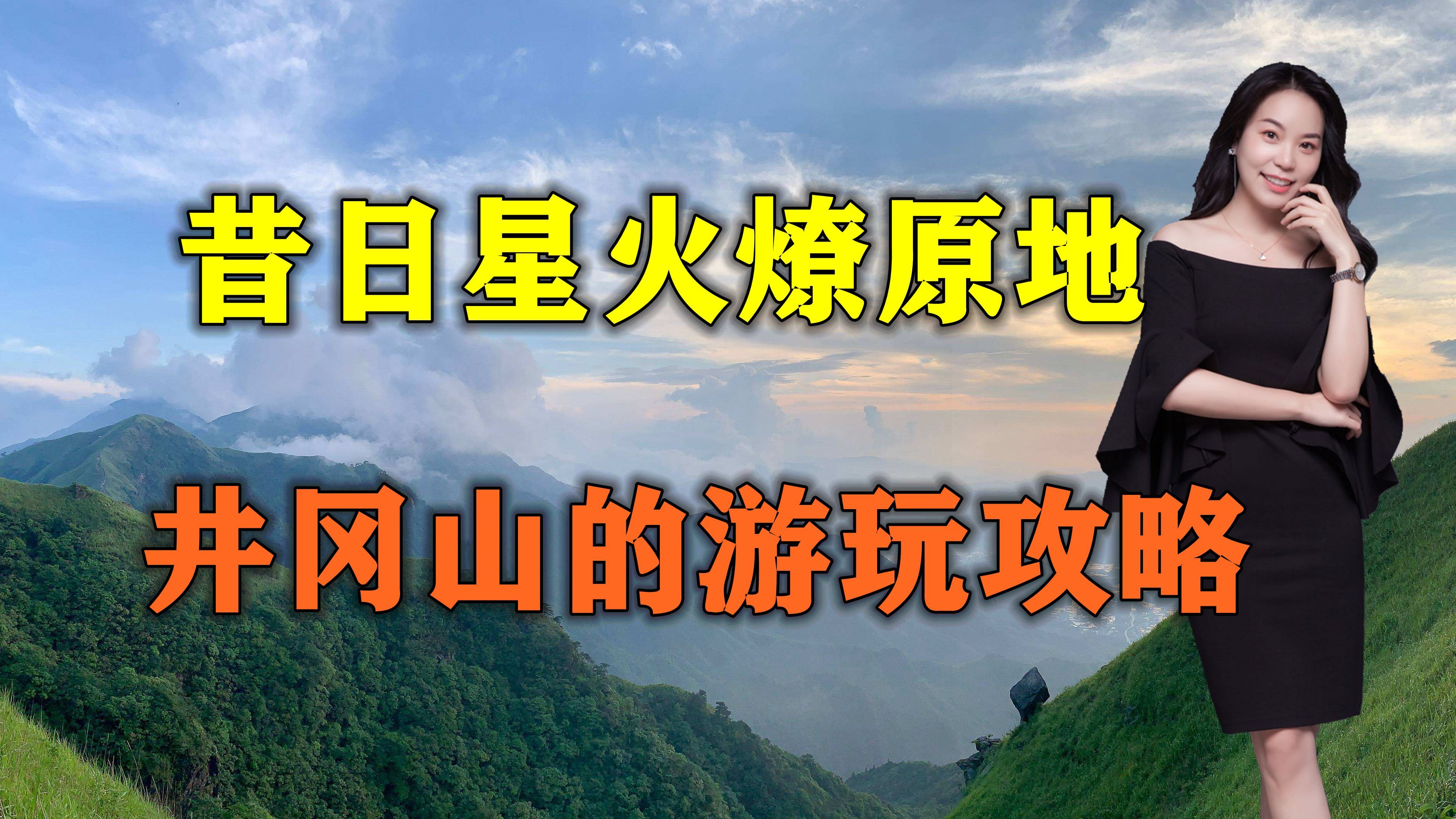 昔日星火燎原地

井冈山的游玩攻略